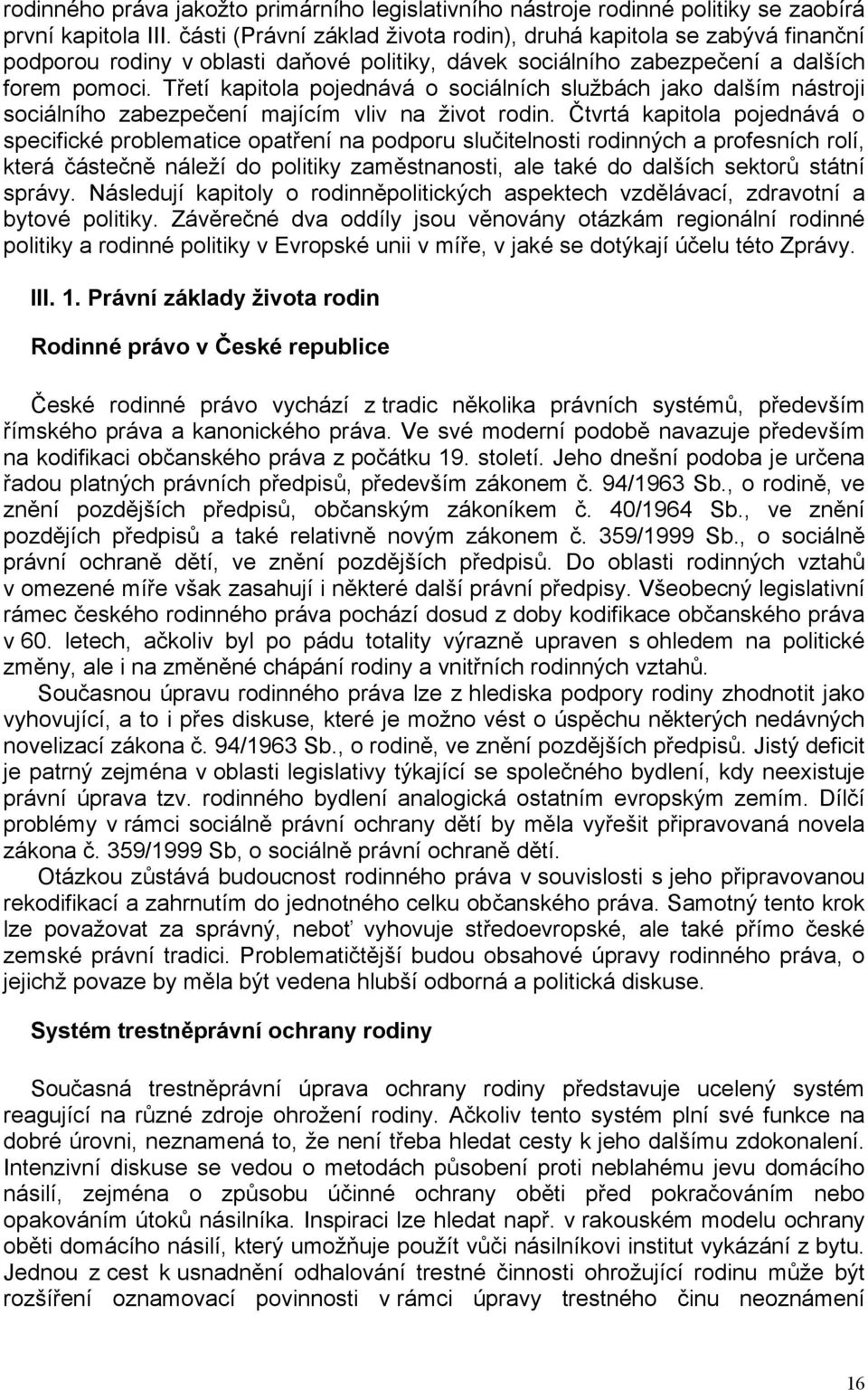 rodinného práva jakožto primárního legislativního nástroje rodinné politiky se zaobírá první kapitola III. části (Právní základ života rodin), druhá kapitola se zabývá finanční podporou rodiny v oblasti daňové politiky, dávek sociálního zabezpečení a dalších forem pomoci. Třetí kapitola pojednává o sociálních službách jako dalším nástroji sociálního zabezpečení majícím vliv na život rodin. Čtvrtá kapitola pojednává o specifické problematice opatření na podporu slučitelnosti rodinných a profesních rolí, která částečně náleží do politiky zaměstnanosti, ale také do dalších sektorů státní správy. Následují kapitoly o rodinněpolitických aspektech vzdělávací, zdravotní a bytové politiky. Závěrečné dva oddíly jsou věnovány otázkám regionální rodinné politiky a rodinné politiky v Evropské unii v míře, v jaké se dotýkají účelu této Zprávy.

III. 1. Právní základy života rodin

Rodinné právo v České republice

České rodinné právo vychází z tradic několika právních systémů, především římského práva a kanonického práva. Ve své moderní podobě navazuje především na kodifikaci občanského práva z počátku 19. století. Jeho dnešní podoba je určena řadou platných právních předpisů, především zákonem č. 94/1963 Sb., o rodině, ve znění pozdějších předpisů, občanským zákoníkem č. 40/1964 Sb., ve znění pozdějích předpisů a také relativně novým zákonem č. 359/1999 Sb., o sociálně právní ochraně dětí, ve znění pozdějších předpisů. Do oblasti rodinných vztahů v omezené míře však zasahují i některé další právní předpisy. Všeobecný legislativní rámec českého rodinného práva pochází dosud z doby kodifikace občanského práva v 60. letech, ačkoliv byl po pádu totality výrazně upraven s ohledem na politické změny, ale i na změněné chápání rodiny a vnitřních rodinných vztahů.

Současnou úpravu rodinného práva lze z hlediska podpory rodiny zhodnotit jako vyhovující, a to i přes diskuse, které je možno vést o úspěchu některých nedávných novelizací zákona č. 94/1963 Sb., o rodině, ve znění pozdějších předpisů. Jistý deficit je patrný zejména v oblasti legislativy týkající se společného bydlení, kdy neexistuje právní úprava tzv. rodinného bydlení analogická ostatním evropským zemím. Dílčí problémy v rámci sociálně právní ochrany dětí by měla vyřešit připravovaná novela zákona č. 359/1999 Sb, o sociálně právní ochraně dětí.

Otázkou zůstává budoucnost rodinného práva v souvislosti s jeho připravovanou rekodifikací a zahrnutím do jednotného celku občanského práva. Samotný tento krok lze považovat za správný, neboť vyhovuje středoevropské, ale také přímo české zemské právní tradici. Problematičtější budou obsahové úpravy rodinného práva, o jejichž povaze by měla být vedena hlubší odborná a politická diskuse.

Systém trestněprávní ochrany rodiny

Současná trestněprávní úprava ochrany rodiny představuje ucelený systém reagující na různé zdroje ohrožení rodiny. Ačkoliv tento systém plní své funkce na dobré úrovni, neznamená to, že není třeba hledat cesty k jeho dalšímu zdokonalení. Intenzivní diskuse se vedou o metodách působení proti neblahému jevu domácího násilí, zejména o způsobu účinné ochrany oběti před pokračováním nebo opakováním útoků násilníka. Inspiraci lze hledat např. v rakouském modelu ochrany oběti domácího násilí, který umožňuje použít vůči násilníkovi institut vykázání z bytu. Jednou z cest k usnadnění odhalování trestné činnosti ohrožující rodinu může být rozšíření oznamovací povinnosti v rámci úpravy trestného činu neoznámení

16